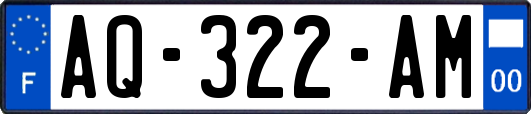 F
AQ-322-AM
00